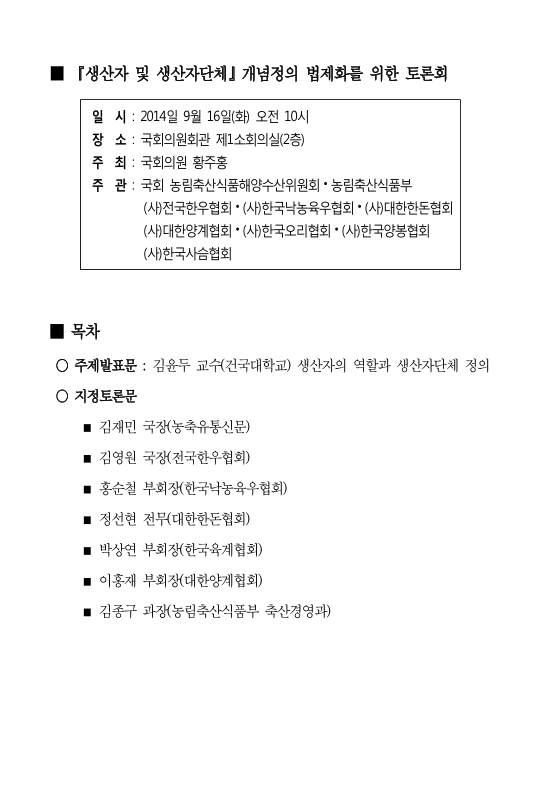 ■ 『생산자 및 생산자단체』 개념정의 법제화를 위한 토론회

일 시 : 2014일 9월 16일(화) 오전 10시
장 소 : 국회의원회관 제1소회의실(2층)
주 최 : 국회의원 황주홍
주 관 : 국회 농림축산식품해양수산위원회 • 농림축산식품부
(사)전국한우협회 • (사)한국낙농육우협회 • (사)대한한돈협회
(사)대한양계협회 • (사)한국오리협회 • (사)한국양봉협회
(사)한국사슴협회

■ 목차

○ 주제발표문 : 김윤두 교수(건국대학교) 생산자의 역할과 생산자단체 정의

○ 지정토론문

■ 김재민 국장(농축유통신문)

■ 김영원 국장(전국한우협회)

■ 홍순철 부회장(한국낙농육우협회)

■ 정선현 전무(대한한돈협회)

■ 박상연 부회장(한국육계협회)

■ 이홍재 부회장(대한양계협회)

■ 김종구 과장(농림축산식품부 축산경영과)